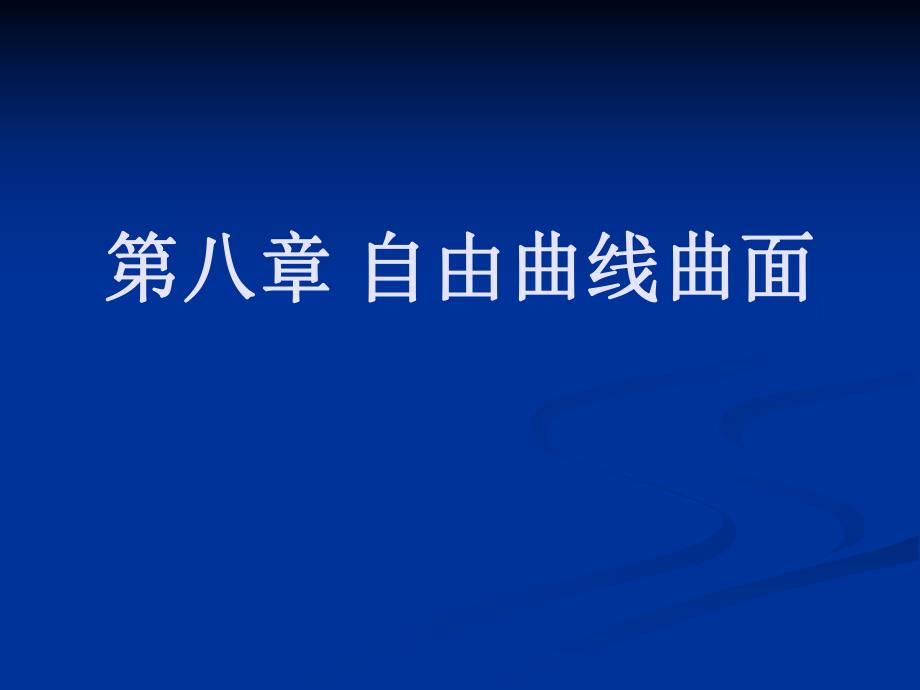 第八章 自由曲线曲面